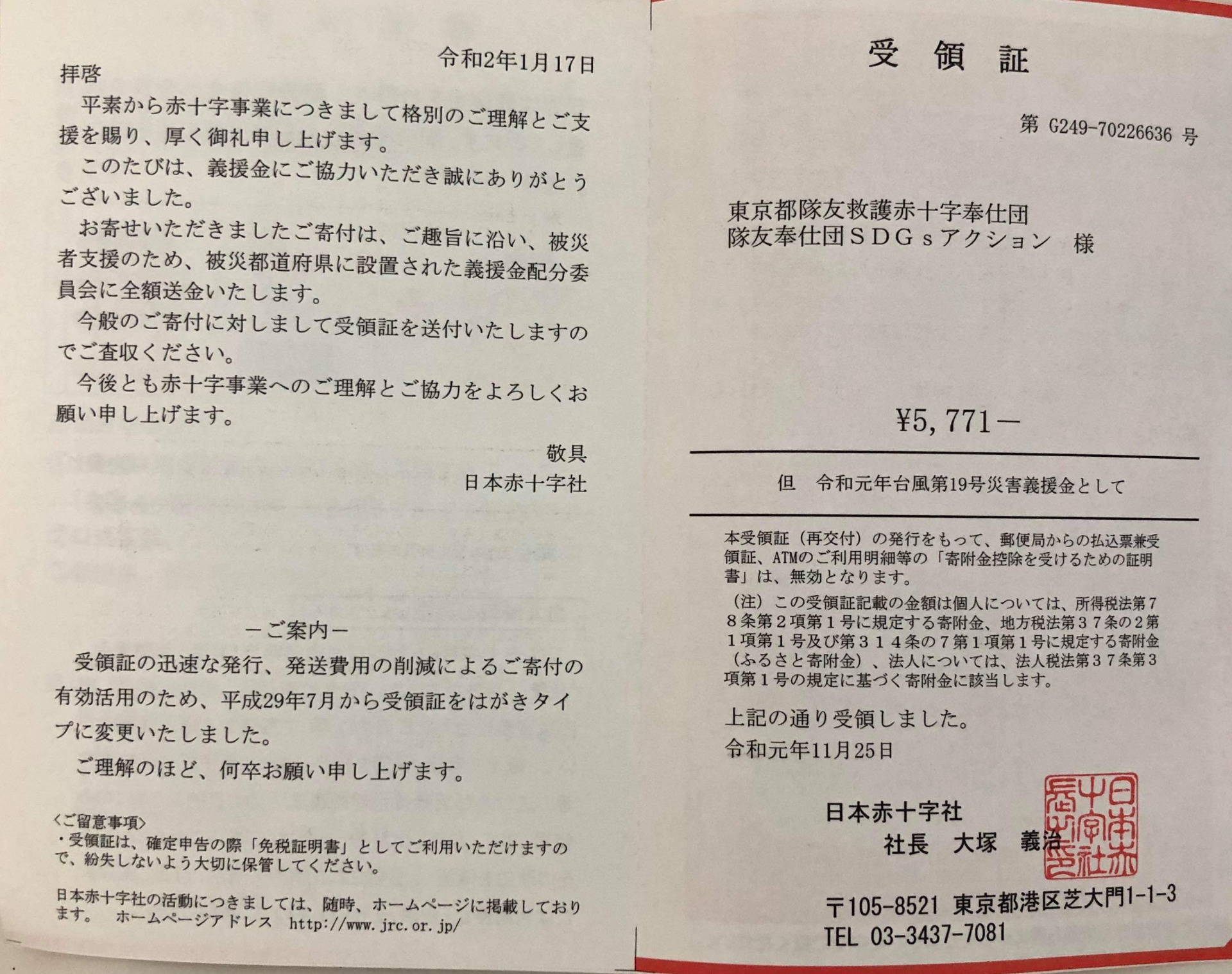 令和2年1月17日

拝啓

平素から赤十字事業につきまして格別のご理解とご支援を賜り、厚く御礼申し上げます。

このたびは、義援金にご協力いただき誠にありがとうございました。

お寄せいただきましたご寄付は、ご趣旨に沿い、被災者支援のため、被災都道府県に設置された義援金配分委員会に全額送金いたします。

今般のご寄付に対しまして受領証を送付いたしますのでご査収ください。

今後とも赤十字事業へのご理解とご協力をよろしくお願い申し上げます。

敬具

日本赤十字社

－ご案内－

受領証の迅速な発行、発送費用の削減によるご寄付の有効活用のため、平成29年7月から受領証をはがきタイプに変更いたしました。

ご理解のほど、何卒お願い申し上げます。

〈ご留意事項〉
・受領証は、確定申告の際「免税証明書」としてご利用いただけますので、紛失しないよう大切に保管してください。

日本赤十字社の活動につきましては、随時、ホームページに掲載しております。　ホームページアドレス　http://www.jrc.or.jp/

受　領　証

第 G249-70226636 号

東京都隊友救護赤十字奉仕団
隊友奉仕団ＳＤＧｓアクション　様

¥5,771－

但　令和元年台風第19号災害義援金として

本受領証（再交付）の発行をもって、郵便局からの払込票兼受領証、ATMのご利用明細等の「寄附金控除を受けるための証明書」は、無効となります。

（注）この受領証記載の金額は個人については、所得税法第７８条第２項第１号に規定する寄附金、地方税法第３７条の２第１項第１号及び第３１４条の７第１項第１号に規定する寄附金（ふるさと寄附金）、法人については、法人税法第３７条第３項第１号の規定に基づく寄附金に該当します。

上記の通り受領しました。
令和元年11月25日

日本赤十字社
社長　大塚　義治

日本赤十字社長之印

〒105-8521 東京都港区芝大門1-1-3
TEL 03-3437-7081